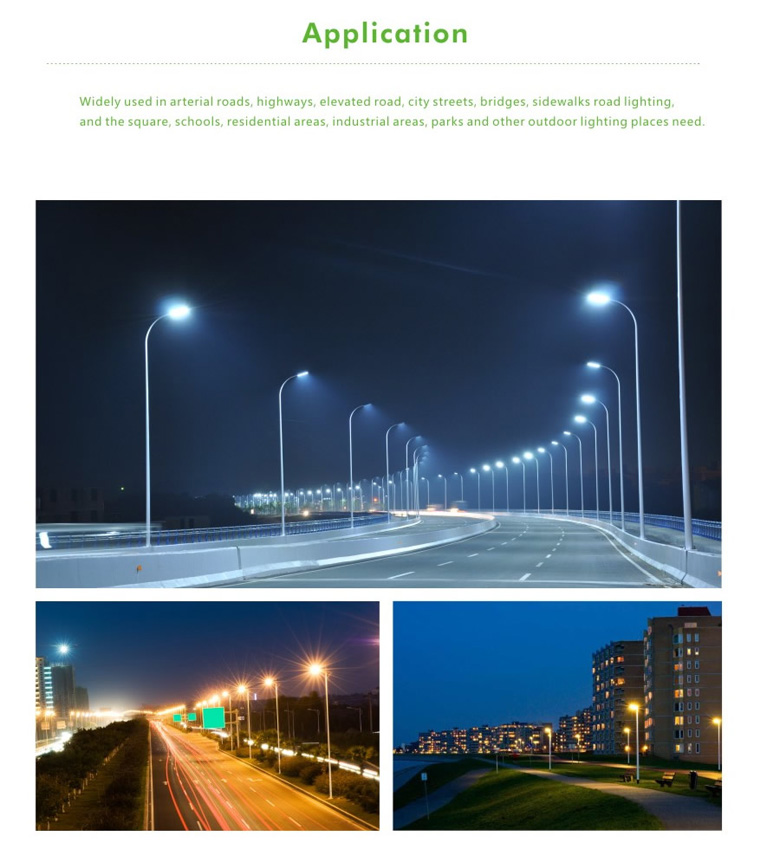 Application

Widely used in arterial roads, highways, elevated road, city streets, bridges, sidewalks road lighting, and the square, schools, residential areas, industrial areas, parks and other outdoor lighting places need.